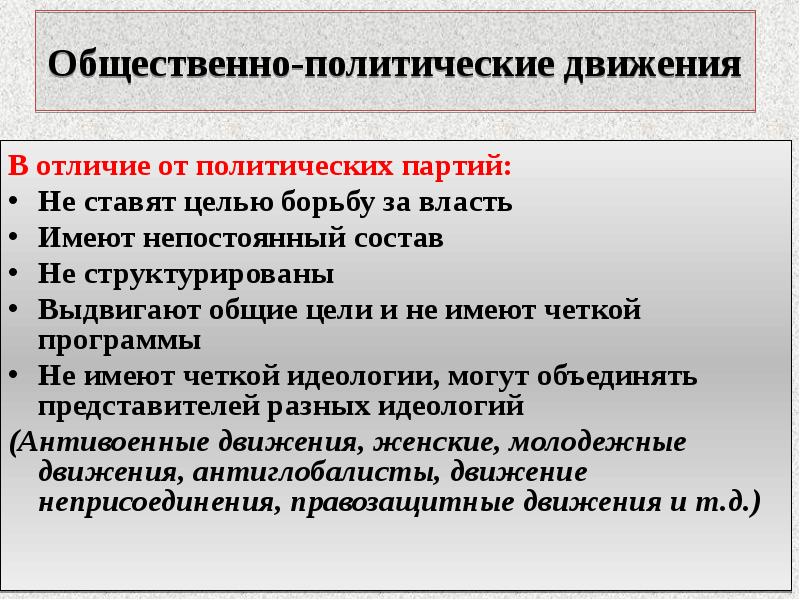 Общественно-политические движения

В отличие от политических партий:
• Не ставят целью борьбу за власть
• Имеют непостоянный состав
• Не структурированы
• Выдвигают общие цели и не имеют четкой программы
• Не имеют четкой идеологии, могут объединять представителей разных идеологий

(Антивоенные движения, женские, молодежные движения, антиглобалисты, движение неприсоединения, правозащитные движения и т.д.)